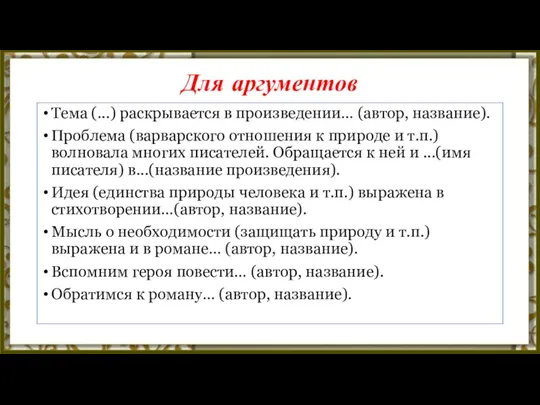 Для аргументов

• Тема (…) раскрывается в произведении… (автор, название).

• Проблема (варварского отношения к природе и т.п.) волновала многих писателей. Обращается к ней и …(имя писателя) в…(название произведения).

• Идея (единства природы человека и т.п.) выражена в стихотворении…(автор, название).

• Мысль о необходимости (защищать природу и т.п.) выражена и в романе… (автор, название).

• Вспомним героя повести… (автор, название).

• Обратимся к роману… (автор, название).